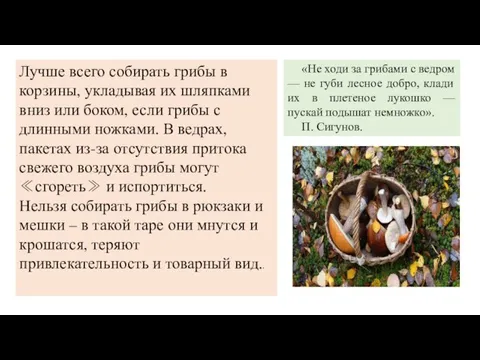 Лучше всего собирать грибы в корзины, укладывая их шляпками вниз или боком, если грибы с длинными ножками. В ведрах, пакетах из-за отсутствия притока свежего воздуха грибы могут ≪сгореть≫ и испортиться. Нельзя собирать грибы в рюкзаки и мешки – в такой таре они мнутся и крошатся, теряют привлекательность и товарный вид..

«Не ходи за грибами с ведром — не губи лесное добро, клади их в плетеное лукошко — пускай подышат немножко».
П. Сигунов.